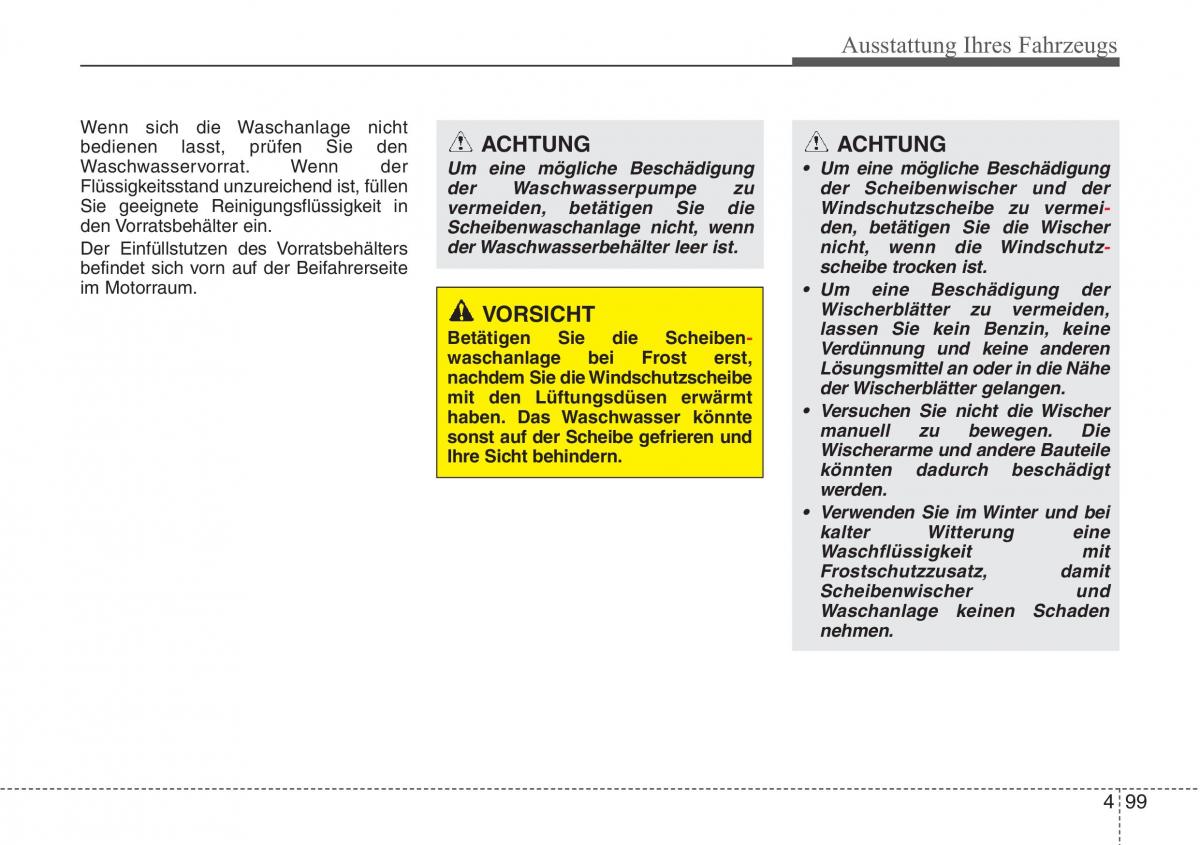 Ausstattung Ihres Fahrzeugs

Wenn sich die Waschanlage nicht bedienen lasst, prüfen Sie den Waschwasservorrat. Wenn der Flüssigkeitsstand unzureichend ist, füllen Sie geeignete Reinigungsflüssigkeit in den Vorratsbehälter ein.

Der Einfüllstutzen des Vorratsbehälters befindet sich vorn auf der Beifahrerseite im Motorraum.

ACHTUNG

Um eine mögliche Beschädigung der Waschwasserpumpe zu vermeiden, betätigen Sie die Scheibenwaschanlage nicht, wenn der Waschwasserbehälter leer ist.

VORSICHT

Betätigen Sie die Scheibenwaschanlage bei Frost erst, nachdem Sie die Windschutzscheibe mit den Lüftungsdüsen erwärmt haben. Das Waschwasser könnte sonst auf der Scheibe gefrieren und Ihre Sicht behindern.

ACHTUNG

• Um eine mögliche Beschädigung der Scheibenwischer und der Windschutzscheibe zu vermeiden, betätigen Sie die Wischer nicht, wenn die Windschutzscheibe trocken ist.
• Um eine Beschädigung der Wischerblätter zu vermeiden, lassen Sie kein Benzin, keine Verdünnung und keine anderen Lösungsmittel an oder in die Nähe der Wischerblätter gelangen.
• Versuchen Sie nicht die Wischer manuell zu bewegen. Die Wischerarme und andere Bauteile könnten dadurch beschädigt werden.
• Verwenden Sie im Winter und bei kalter Witterung eine Waschflüssigkeit mit Frostschutzzusatz, damit Scheibenwischer und Waschanlage keinen Schaden nehmen.

4 99